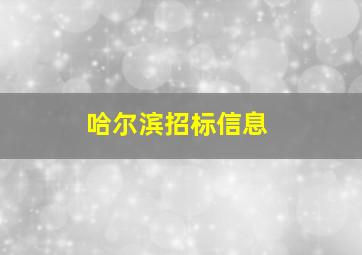 哈尔滨招标信息